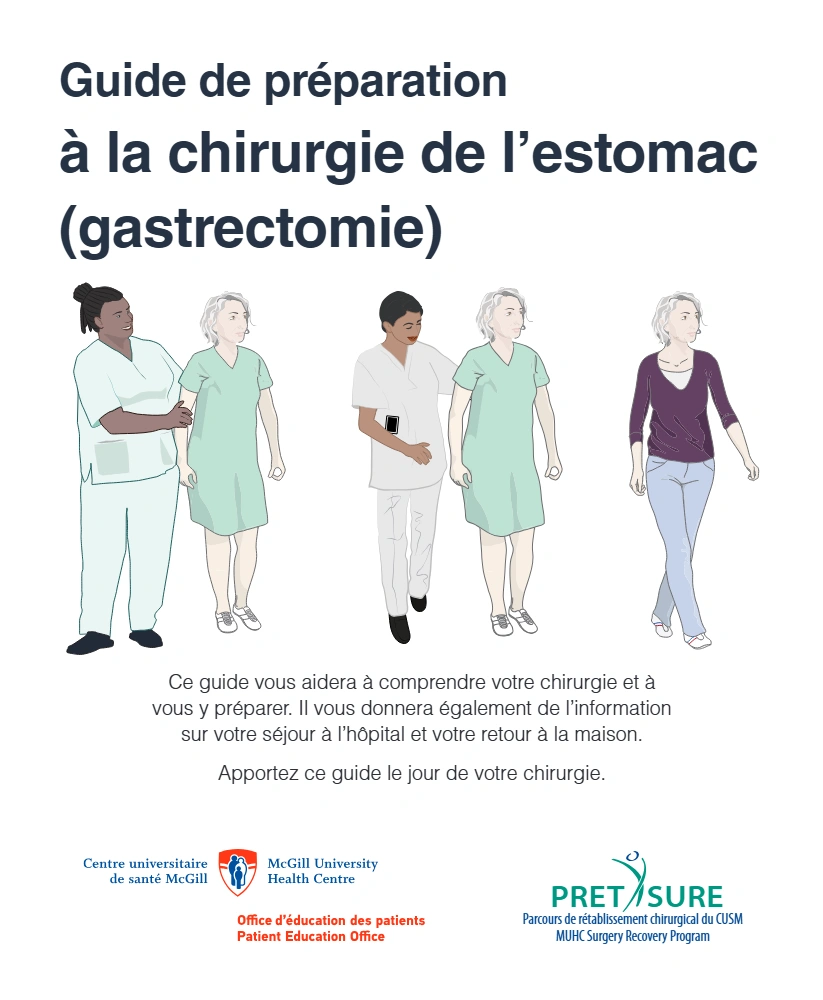 Guide de préparation
à la chirurgie de l'estomac (gastrectomie)

Ce guide vous aidera à comprendre votre chirurgie et à vous y préparer. Il vous donnera également de l'information sur votre séjour à l'hôpital et votre retour à la maison.

Apportez ce guide le jour de votre chirurgie.

Centre universitaire de santé McGill
McGill University Health Centre

Office d'éducation des patients
Patient Education Office

PRET SURE
Parcours de rétablissement chirurgical du CUSM
MUHC Surgery Recovery Program